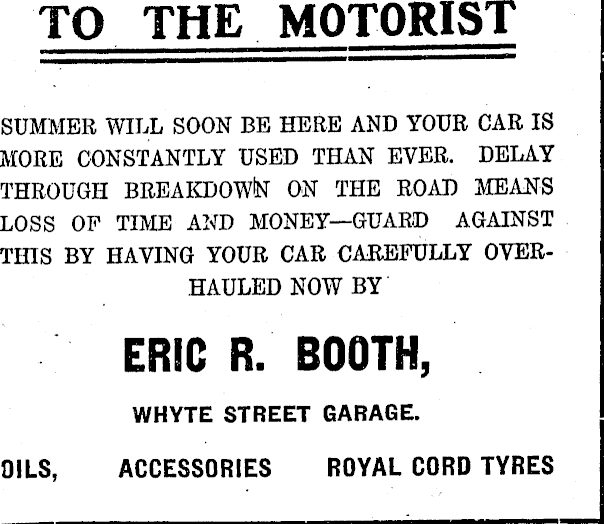 TO THE MOTORIST

SUMMER WILL SOON BE HERE AND YOUR CAR IS MORE CONSTANTLY USED THAN EVER. DELAY THROUGH BREAKDOWN ON THE ROAD MEANS LOSS OF TIME AND MONEY—GUARD AGAINST THIS BY HAVING YOUR CAR CAREFULLY OVERHAULED NOW BY

ERIC R. BOOTH,

WHYTE STREET GARAGE.

OILS, ACCESSORIES ROYAL CORD TYRES